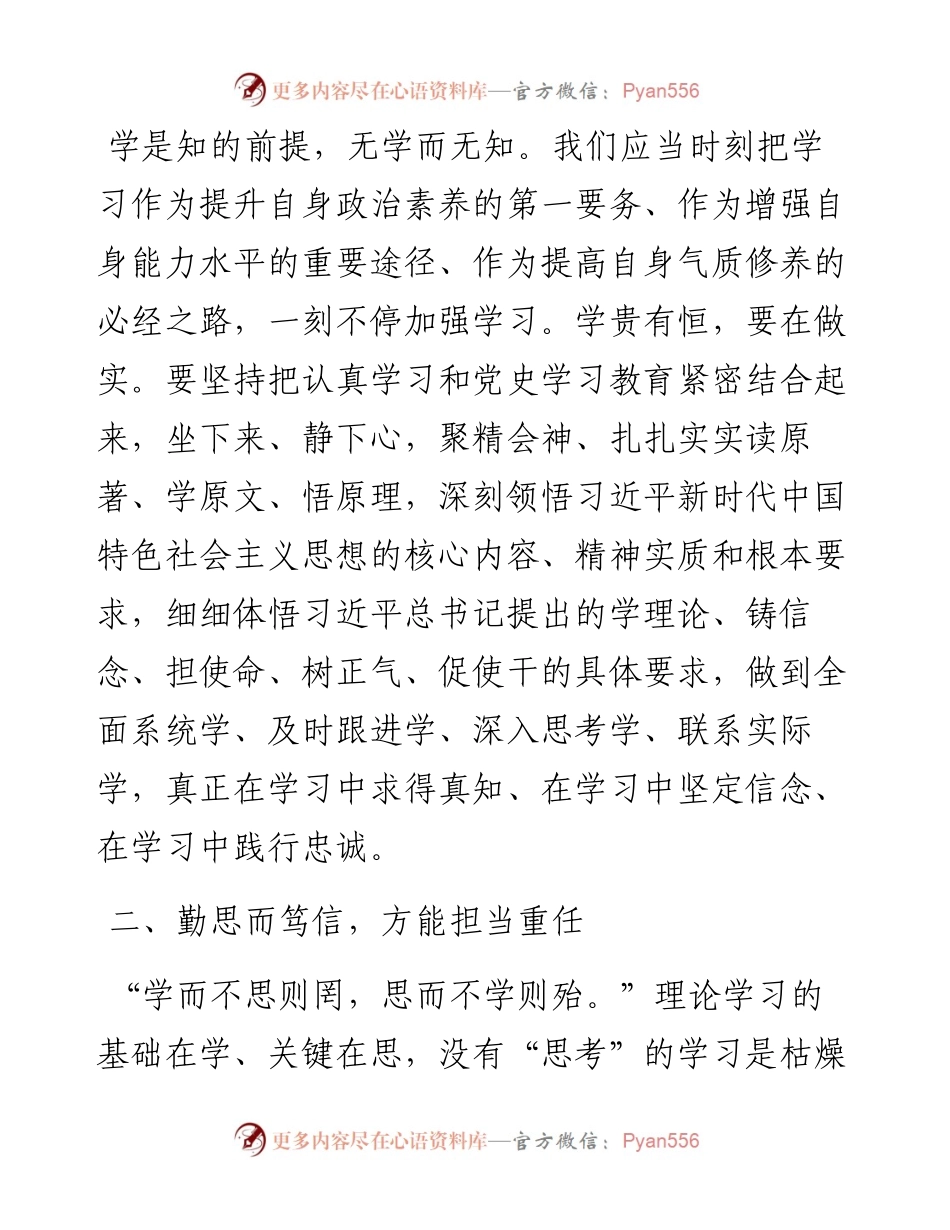 更多内容尽在心语资料库—官方微信：Pyan556

学是知的前提，无学而无知。我们应当时刻把学习作为提升自身政治素养的第一要务、作为增强自身能力水平的重要途径、作为提高自身气质修养的必经之路，一刻不停加强学习。学贵有恒，要在做实。要坚持把认真学习和党史学习教育紧密结合起来，坐下来、静下心，聚精会神、扎扎实实读原著、学原文、悟原理，深刻领悟习近平新时代中国特色社会主义思想的核心内容、精神实质和根本要求，细细体悟习近平总书记提出的学理论、铸信念、担使命、树正气、促使干的具体要求，做到全面系统学、及时跟进学、深入思考学、联系实际学，真正在学习中求得真知、在学习中坚定信念、在学习中践行忠诚。

二、勤思而笃信，方能担当重任

“学而不思则罔，思而不学则殆。”理论学习的基础在学、关键在思，没有“思考”的学习是枯燥

更多内容尽在心语资料库—官方微信：Pyan556